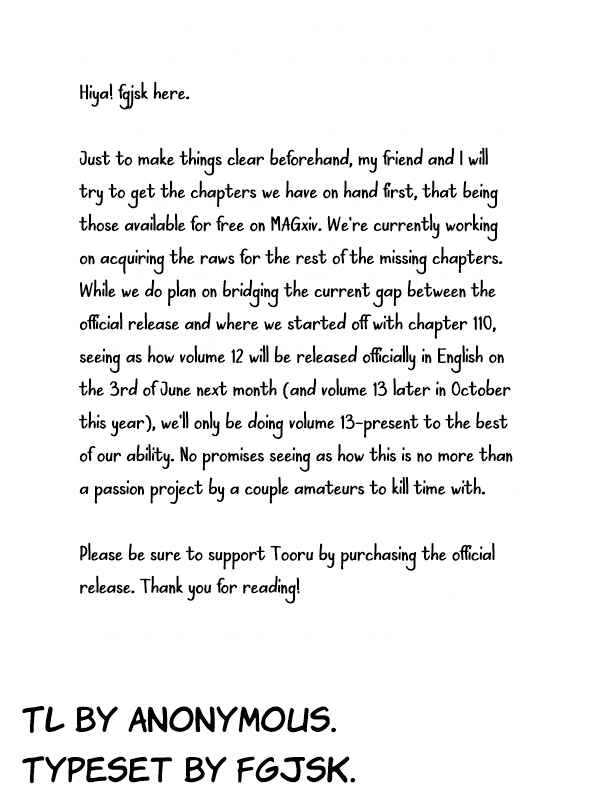 Hiya! fgjsk here.

Just to make things clear beforehand, my friend and I will try to get the chapters we have on hand first, that being those available for free on MAGxiv. We're currently working on acquiring the raws for the rest of the missing chapters. While we do plan on bridging the current gap between the official release and where we started off with chapter 110, seeing as how volume 12 will be released officially in English on the 3rd of June next month (and volume 13 later in October this year), we'll only be doing volume 13-present to the best of our ability. No promises seeing as how this is no more than a passion project by a couple amateurs to kill time with.

Please be sure to support Tooru by purchasing the official release. Thank you for reading!

TL BY ANONYMOUS.
TYPESET BY FGJSK.